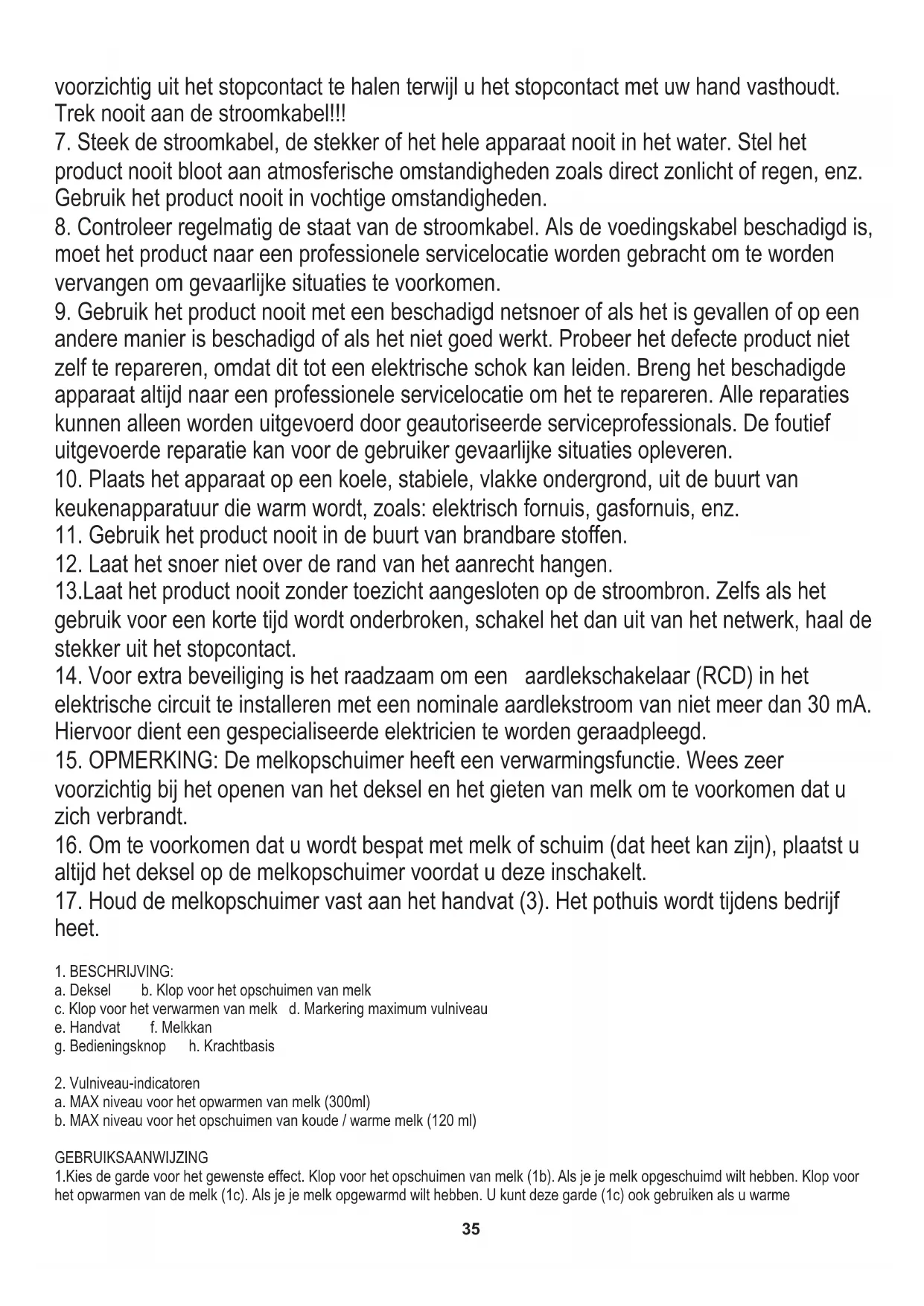 voorzichtig uit het stopcontact te halen terwijl u het stopcontact met uw hand vasthoudt. Trek nooit aan de stroomkabel!!!
7. Steek de stroomkabel, de stekker of het hele apparaat nooit in het water. Stel het product nooit bloot aan atmosferische omstandigheden zoals direct zonlicht of regen, enz. Gebruik het product nooit in vochtige omstandigheden.
8. Controleer regelmatig de staat van de stroomkabel. Als de voedingskabel beschadigd is, moet het product naar een professionele servicelocatie worden gebracht om te worden vervangen om gevaarlijke situaties te voorkomen.
9. Gebruik het product nooit met een beschadigd netsnoer of als het is gevallen of op een andere manier is beschadigd of als het niet goed werkt. Probeer het defecte product niet zelf te repareren, omdat dit tot een elektrische schok kan leiden. Breng het beschadigde apparaat altijd naar een professionele servicelocatie om het te repareren. Alle reparaties kunnen alleen worden uitgevoerd door geautoriseerde serviceprofessionals. De foutief uitgevoerde reparatie kan voor de gebruiker gevaarlijke situaties opleveren.
10. Plaats het apparaat op een koele, stabiele, vlakke ondergrond, uit de buurt van keukenapparatuur die warm wordt, zoals: elektrisch fornuis, gasfornuis, enz.
11. Gebruik het product nooit in de buurt van brandbare stoffen.
12. Laat het snoer niet over de rand van het aanrecht hangen.
13.Laat het product nooit zonder toezicht aangesloten op de stroombron. Zelfs als het gebruik voor een korte tijd wordt onderbroken, schakel het dan uit van het netwerk, haal de stekker uit het stopcontact.
14. Voor extra beveiliging is het raadzaam om een aardlekschakelaar (RCD) in het elektrische circuit te installeren met een nominale aardlekstroom van niet meer dan 30 mA. Hiervoor dient een gespecialiseerde elektricien te worden geraadpleegd.
15. OPMERKING: De melkopschuimer heeft een verwarmingsfunctie. Wees zeer voorzichtig bij het openen van het deksel en het gieten van melk om te voorkomen dat u zich verbrandt.
16. Om te voorkomen dat u wordt bespat met melk of schuim (dat heet kan zijn), plaatst u altijd het deksel op de melkopschuimer voordat u deze inschakelt.
17. Houd de melkopschuimer vast aan het handvat (3). Het pothuis wordt tijdens bedrijf heet.

1. BESCHRIJVING:
a. Deksel b. Klop voor het opschuimen van melk
c. Klop voor het verwarmen van melk d. Markering maximum vulniveau
e. Handvat f. Melkkan
g. Bedieningsknop h. Krachtbasis

2. Vulniveau-indicatoren
a. MAX niveau voor het opwarmen van melk (300ml)
b. MAX niveau voor het opschuimen van koude / warme melk (120 ml)

GEBRUIKSAANWIJZING
1.Kies de garde voor het gewenste effect. Klop voor het opschuimen van melk (1b). Als je je melk opgeschuimd wilt hebben. Klop voor het opwarmen van de melk (1c). Als je je melk opgewarmd wilt hebben. U kunt deze garde (1c) ook gebruiken als u warme

35